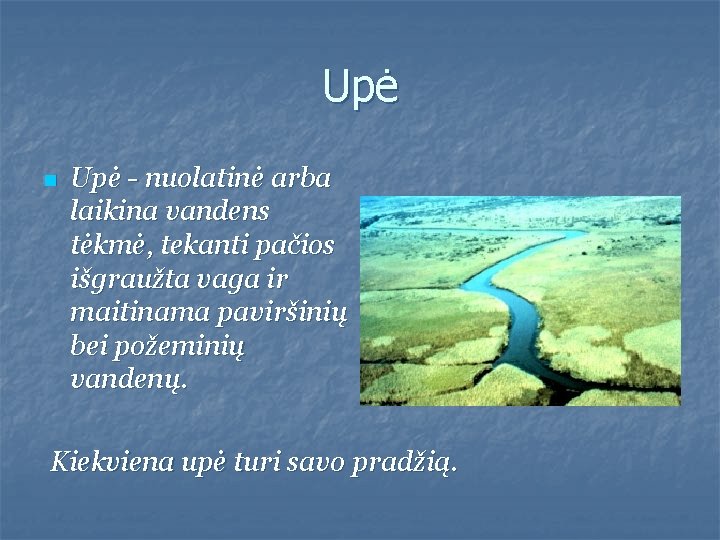 Upė

Upė - nuolatinė arba laikina vandens tėkmė, tekanti pačios išgraužta vaga ir maitinama paviršinių bei požeminių vandenų.

Kiekviena upė turi savo pradžią.